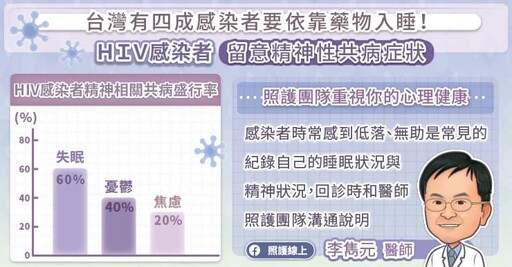 台灣有四成感染者要依靠藥物入睡！

HIV感染者 留意精神性共病症狀

HIV感染者精神相關共病盛行率

(%)

80
60
40
20
0

失眠 60%
憂鬱 40%
焦慮 20%

照護團隊重視你的心理健康

感染者時常感到低落、無助是常見的
紀錄自己的睡眠狀況與
精神狀況，回診時和醫師
照護團隊溝通說明

照護線上

李雋元 醫師